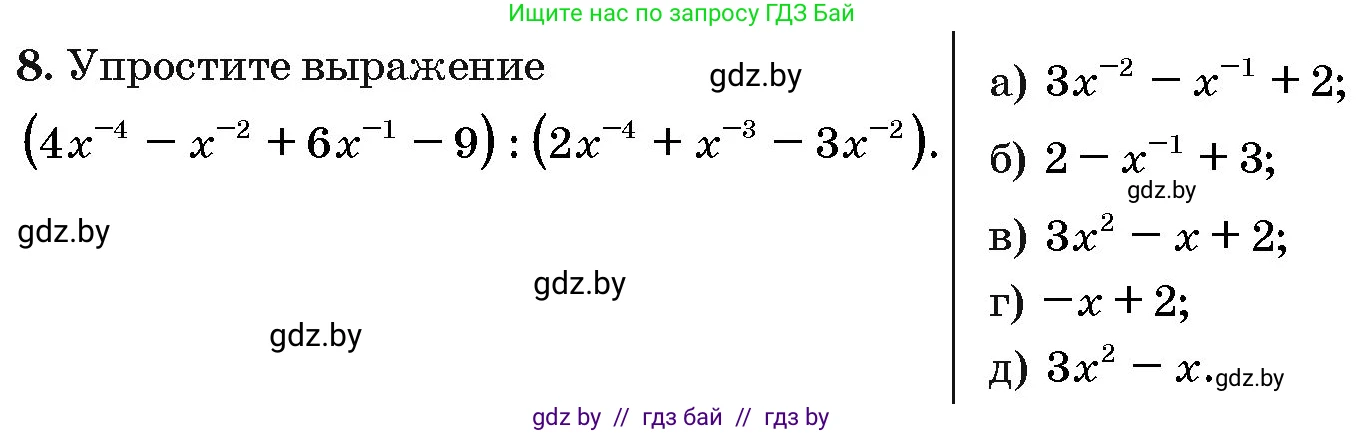 Ищите нас по запросу ГДЗ Бай

8. Упростите выражение

gdz.by

$(4x^{-4} - x^{-2} + 6x^{-1} - 9) : (2x^{-4} + x^{-3} - 3x^{-2})$.

gdz.by

gdz.by

gdz.by

а) $3x^{-2} - x^{-1} + 2$;

б) $2 - x^{-1} + 3$;

gdz.by

в) $3x^2 - x + 2$;

г) $-x + 2$;

д) $3x^2 - x$.

gdz.by

gdz by // гдз бай // гдз by